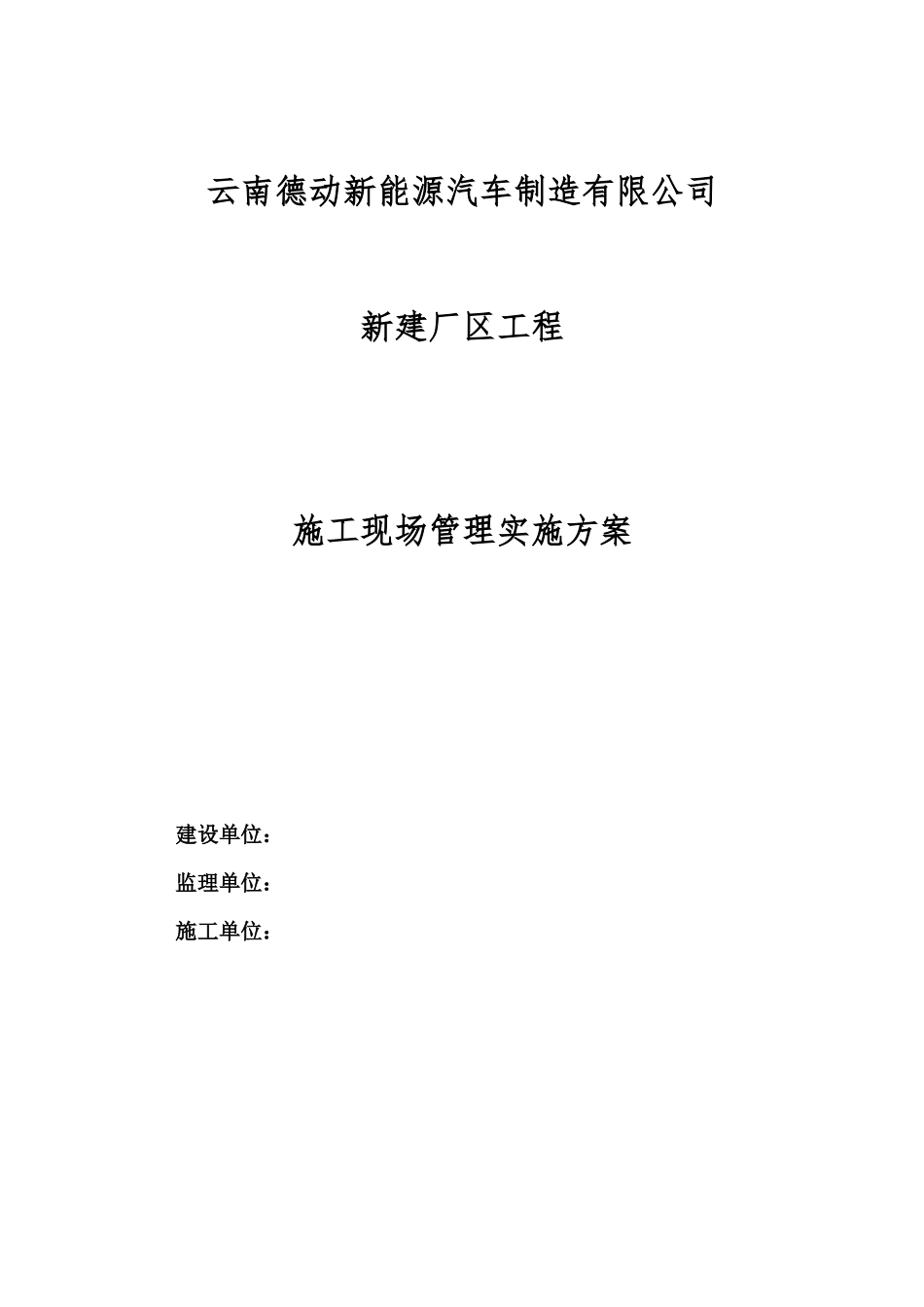 云南德动新能源汽车制造有限公司

新建厂区工程

施工现场管理实施方案

建设单位：

监理单位：

施工单位：